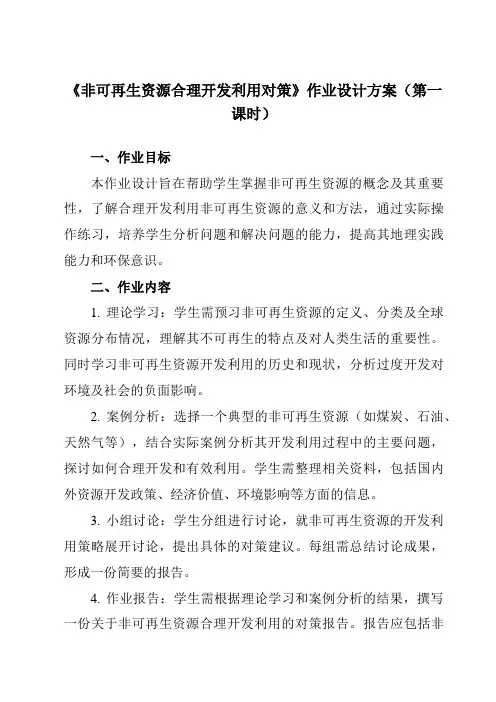 《非可再生资源合理开发利用对策》作业设计方案（第一课时）

一、作业目标

本作业设计旨在帮助学生掌握非可再生资源的概念及其重要性，了解合理开发利用非可再生资源的意义和方法，通过实际操作练习，培养学生分析问题和解决问题的能力，提高其地理实践能力和环保意识。

二、作业内容

1. 理论学习：学生需预习非可再生资源的定义、分类及全球资源分布情况，理解其不可再生的特点及对人类生活的重要性。同时学习非可再生资源开发利用的历史和现状，分析过度开发对环境及社会的负面影响。

2. 案例分析：选择一个典型的非可再生资源（如煤炭、石油、天然气等），结合实际案例分析其开发利用过程中的主要问题，探讨如何合理开发和有效利用。学生需整理相关资料，包括国内外资源开发政策、经济价值、环境影响等方面的信息。

3. 小组讨论：学生分组进行讨论，就非可再生资源的开发利用策略展开讨论，提出具体的对策建议。每组需总结讨论成果，形成一份简要的报告。

4. 作业报告：学生需根据理论学习和案例分析的结果，撰写一份关于非可再生资源合理开发利用的对策报告。报告应包括非